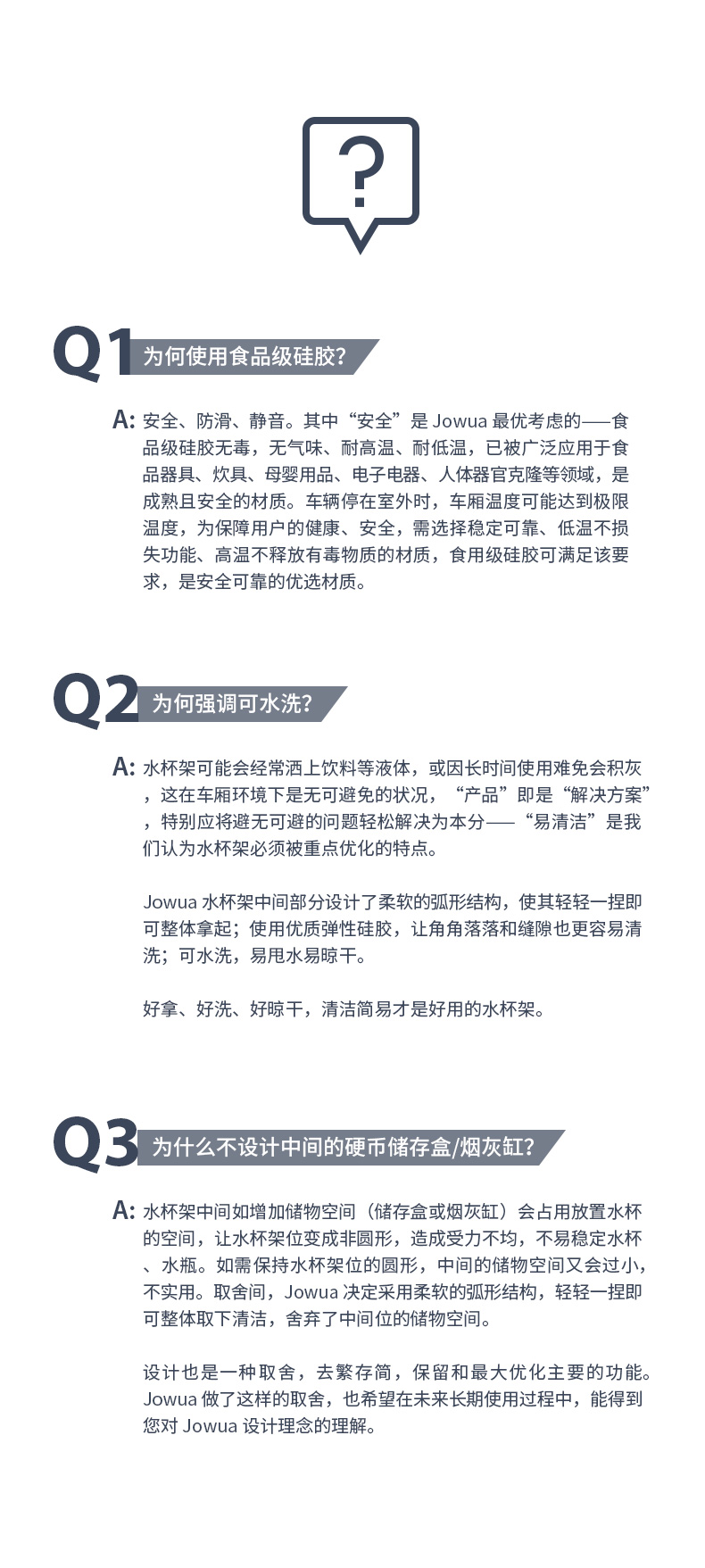 ?

Q1 为何使用食品级硅胶?

A: 安全、防滑、静音。其中“安全”是 Jowua 最优考虑的——食品级硅胶无毒，无气味、耐高温、耐低温，已被广泛应用于食品器具、炊具、母婴用品、电子电器、人体器官克隆等领域，是成熟且安全的材质。车辆停在室外时，车厢温度可能达到极限温度，为保障用户的健康、安全，需选择稳定可靠、低温不损失功能、高温不释放有毒物质的材质，食用级硅胶可满足该要求，是安全可靠的优选材质。

Q2 为何强调可水洗?

A: 水杯架可能会经常洒上饮料等液体，或因长时间使用难免会积灰，这在车厢环境下是无可避免的状况，“产品”即是“解决方案”，特别应将避无可避的问题轻松解决为本分——“易清洁”是我们认为水杯架必须被重点优化的特点。

Jowua 水杯架中间部分设计了柔软的弧形结构，使其轻轻一捏即可整体拿起；使用优质弹性硅胶，让角角落落和缝隙也更容易清洗；可水洗，易甩水易晾干。

好拿、好洗、好晾干，清洁简易才是好用的水杯架。

Q3 为什么不设计中间的硬币储存盒/烟灰缸?

A: 水杯架中间如增加储物空间（储存盒或烟灰缸）会占用放置水杯的空间，让水杯架位变成非圆形，造成受力不均，不易稳定水杯、水瓶。如需保持水杯架位的圆形，中间的储物空间又会过小，不实用。取舍间，Jowua 决定采用柔软的弧形结构，轻轻一捏即可整体取下清洁，舍弃了中间位的储物空间。

设计也是一种取舍，去繁存简，保留和最大优化主要的功能。Jowua 做了这样的取舍，也希望在未来长期使用过程中，能得到您对 Jowua 设计理念的理解。